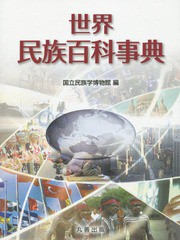 世界
民族百科事典

国立民族学博物館 編

丸善出版